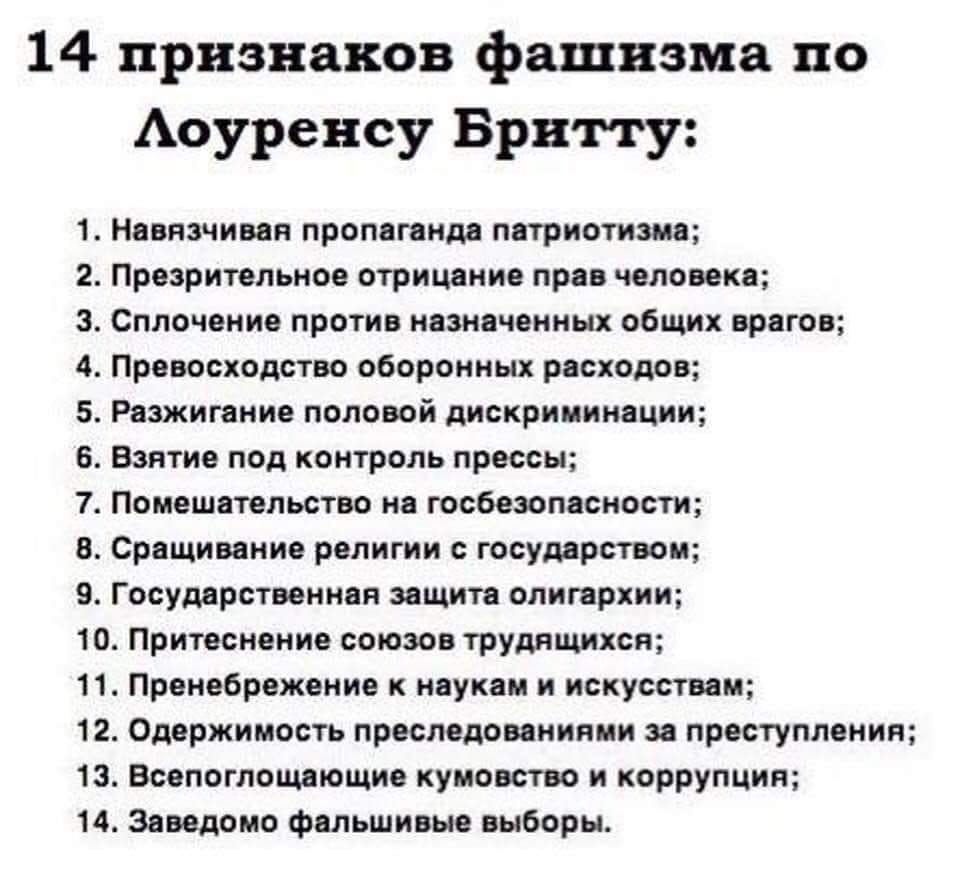 14 признаков фашизма по Лоуренсу Бритту:

1. Навязчивая пропаганда патриотизма;
2. Презрительное отрицание прав человека;
3. Сплочение против назначенных общих врагов;
4. Превосходство оборонных расходов;
5. Разжигание половой дискриминации;
6. Взятие под контроль прессы;
7. Помешательство на госбезопасности;
8. Сращивание религии с государством;
9. Государственная защита олигархии;
10. Притеснение союзов трудящихся;
11. Пренебрежение к наукам и искусствам;
12. Одержимость преследованиями за преступления;
13. Всепоглощающие кумовство и коррупция;
14. Заведомо фальшивые выборы.